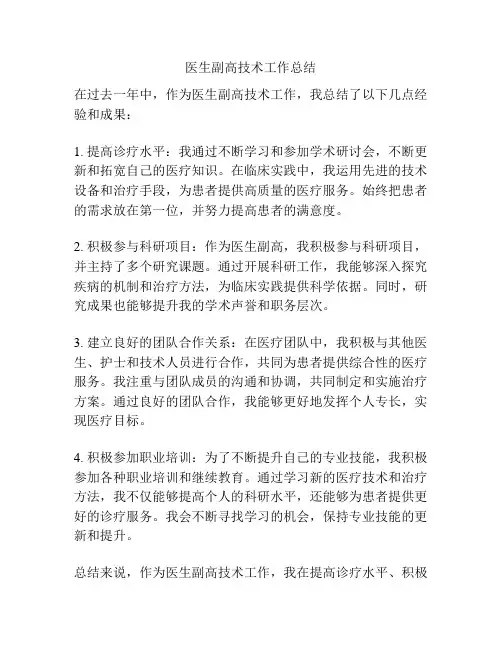 医生副高技术工作总结

在过去一年中，作为医生副高技术工作，我总结了以下几点经验和成果：

1. 提高诊疗水平：我通过不断学习和参加学术研讨会，不断更新和拓宽自己的医疗知识。在临床实践中，我运用先进的技术设备和治疗手段，为患者提供高质量的医疗服务。始终把患者的需求放在第一位，并努力提高患者的满意度。

2. 积极参与科研项目：作为医生副高，我积极参与科研项目，并主持了多个研究课题。通过开展科研工作，我能够深入探究疾病的机制和治疗方法，为临床实践提供科学依据。同时，研究成果也能够提升我的学术声誉和职务层次。

3. 建立良好的团队合作关系：在医疗团队中，我积极与其他医生、护士和技术人员进行合作，共同为患者提供综合性的医疗服务。我注重与团队成员的沟通和协调，共同制定和实施治疗方案。通过良好的团队合作，我能够更好地发挥个人专长，实现医疗目标。

4. 积极参加职业培训：为了不断提升自己的专业技能，我积极参加各种职业培训和继续教育。通过学习新的医疗技术和治疗方法，我不仅能够提高个人的科研水平，还能够为患者提供更好的诊疗服务。我会不断寻找学习的机会，保持专业技能的更新和提升。

总结来说，作为医生副高技术工作，我在提高诊疗水平、积极